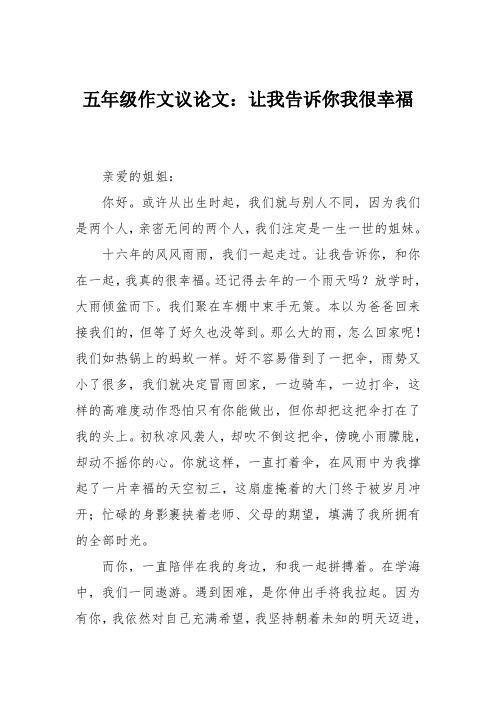 五年级作文议论文：让我告诉你我很幸福

亲爱的姐姐：

你好。或许从出生时起，我们就与别人不同，因为我们是两个人，亲密无间的两个人，我们注定是一生一世的姐妹。

十六年的风风雨雨，我们一起走过。让我告诉你，和你在一起，我真的很幸福。还记得去年的一个雨天吗？放学时，大雨倾盆而下。我们聚在车棚中束手无策。本以为爸爸回来接我们的，但等了好久也没等到。那么大的雨，怎么回家呢！我们如热锅上的蚂蚁一样。好不容易借到了一把伞，雨势又小了很多，我们就决定冒雨回家，一边骑车，一边打伞，这样的高难度动作恐怕只有你能做出，但你却把这把伞打在了我的头上。初秋凉风袭人，却吹不倒这把伞，傍晚小雨朦胧，却动不摇你的心。你就这样，一直打着伞，在风雨中为我撑起了一片幸福的天空初三，这扇虚掩着的大门终于被岁月冲开；忙碌的身影裹挟着老师、父母的期望，填满了我所拥有的全部时光。

而你，一直陪伴在我的身边，和我一起拼搏着。在学海中，我们一同遨游。遇到困难，是你伸出手将我拉起。因为有你，我依然对自己充满希望，我坚持朝着未知的明天迈进，